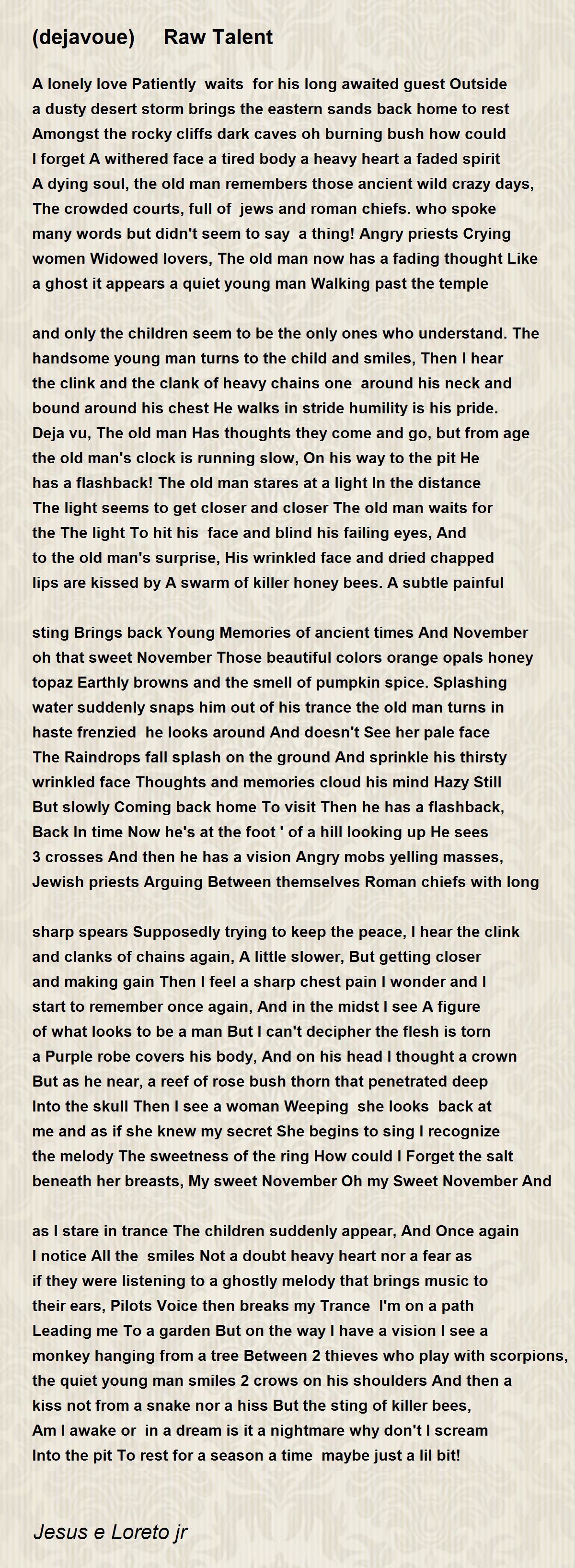 (dejavoue) Raw Talent

A lonely love Patiently waits for his long awaited guest Outside a dusty desert storm brings the eastern sands back home to rest Amongst the rocky cliffs dark caves oh burning bush how could I forget A withered face a tired body a heavy heart a faded spirit A dying soul, the old man remembers those ancient wild crazy days, The crowded courts, full of jews and roman chiefs. who spoke many words but didn't seem to say a thing! Angry priests Crying women Widowed lovers, The old man now has a fading thought Like a ghost it appears a quiet young man Walking past the temple

and only the children seem to be the only ones who understand. The handsome young man turns to the child and smiles, Then I hear the clink and the clank of heavy chains one around his neck and bound around his chest He walks in stride humility is his pride. Deja vu, The old man Has thoughts they come and go, but from age the old man's clock is running slow, On his way to the pit He has a flashback! The old man stares at a light In the distance The light seems to get closer and closer The old man waits for the The light To hit his face and blind his failing eyes, And to the old man's surprise, His wrinkled face and dried chapped lips are kissed by A swarm of killer honey bees. A subtle painful

sting Brings back Young Memories of ancient times And November oh that sweet November Those beautiful colors orange opals honey topaz Earthly browns and the smell of pumpkin spice. Splashing water suddenly snaps him out of his trance the old man turns in haste frenzied he looks around And doesn't See her pale face The Raindrops fall splash on the ground And sprinkle his thirsty wrinkled face Thoughts and memories cloud his mind Hazy Still But slowly Coming back home To visit Then he has a flashback, Back In time Now he's at the foot ' of a hill looking up He sees 3 crosses And then he has a vision Angry mobs yelling masses, Jewish priests Arguing Between themselves Roman chiefs with long

sharp spears Supposedly trying to keep the peace, I hear the clink and clanks of chains again, A little slower, But getting closer and making gain Then I feel a sharp chest pain I wonder and I start to remember once again, And in the midst I see A figure of what looks to be a man But I can't decipher the flesh is torn a Purple robe covers his body, And on his head I thought a crown But as he near, a reef of rose bush thorn that penetrated deep Into the skull Then I see a woman Weeping she looks back at me and as if she knew my secret She begins to sing I recognize the melody The sweetness of the ring How could I Forget the salt beneath her breasts, My sweet November Oh my Sweet November And

as I stare in trance The children suddenly appear, And Once again I notice All the smiles Not a doubt heavy heart nor a fear as if they were listening to a ghostly melody that brings music to their ears, Pilots Voice then breaks my Trance I'm on a path Leading me To a garden But on the way I have a vision I see a monkey hanging from a tree Between 2 thieves who play with scorpions, the quiet young man smiles 2 crows on his shoulders And then a kiss not from a snake nor a hiss But the sting of killer bees, Am I awake or in a dream is it a nightmare why don't I scream Into the pit To rest for a season a time maybe just a lil bit!

Jesus e Loreto jr